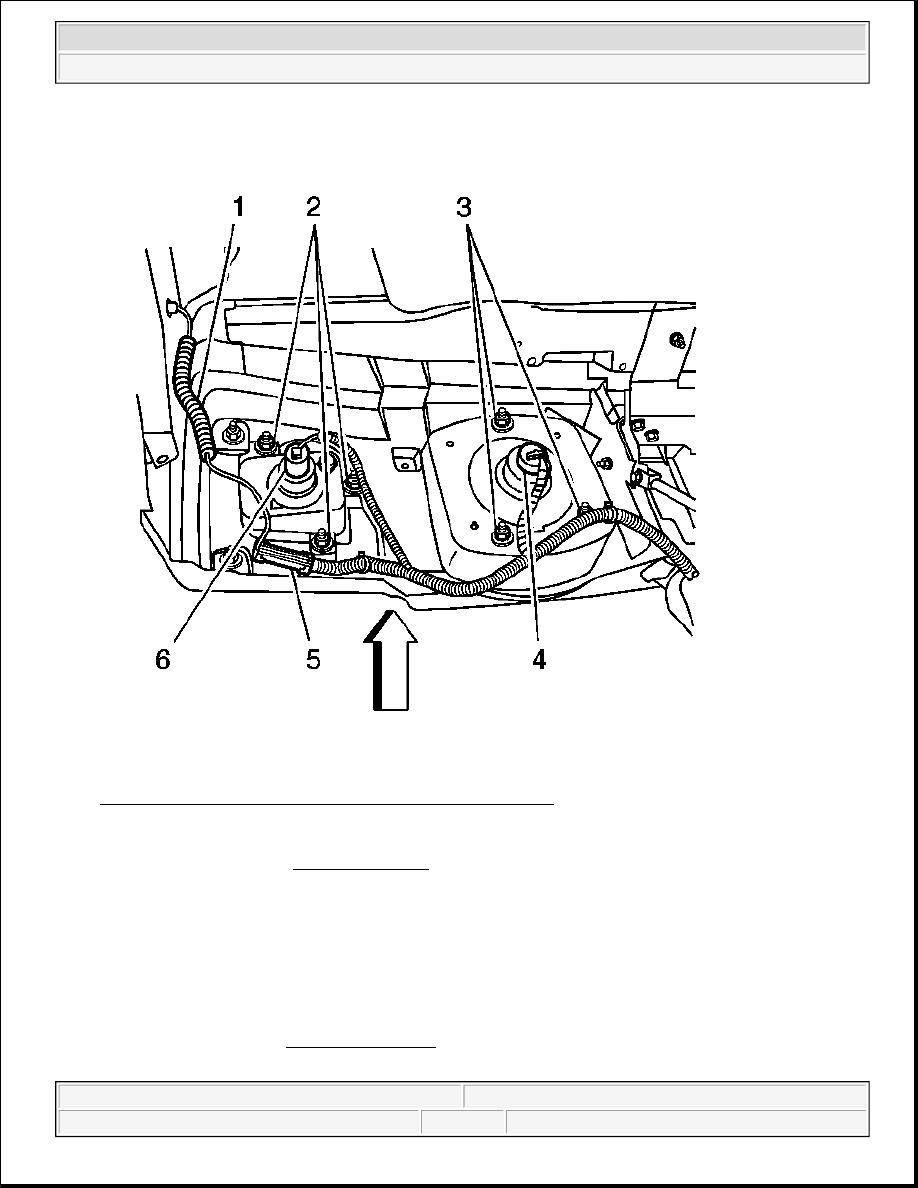 1 2 3

6 5 4